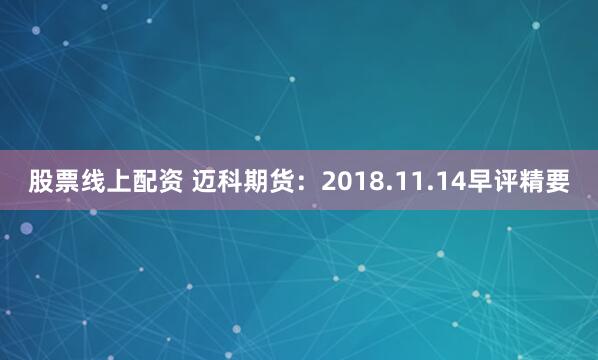 股票线上配资 迈科期货：2018.11.14早评精要